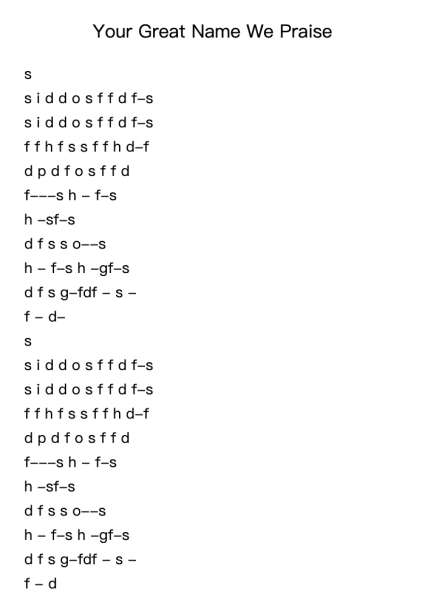 Your Great Name We Praise

s
s i d d o s f f d f–s
s i d d o s f f d f–s
f f h f s s f f h d–f
d p d f o s f f d
f–––s h – f–s
h –sf–s
d f s s o––s
h – f–s h –gf–s
d f s g–fdf – s –
f – d–
s
s i d d o s f f d f–s
s i d d o s f f d f–s
f f h f s s f f h d–f
d p d f o s f f d
f–––s h – f–s
h –sf–s
d f s s o––s
h – f–s h –gf–s
d f s g–fdf – s –
f – d